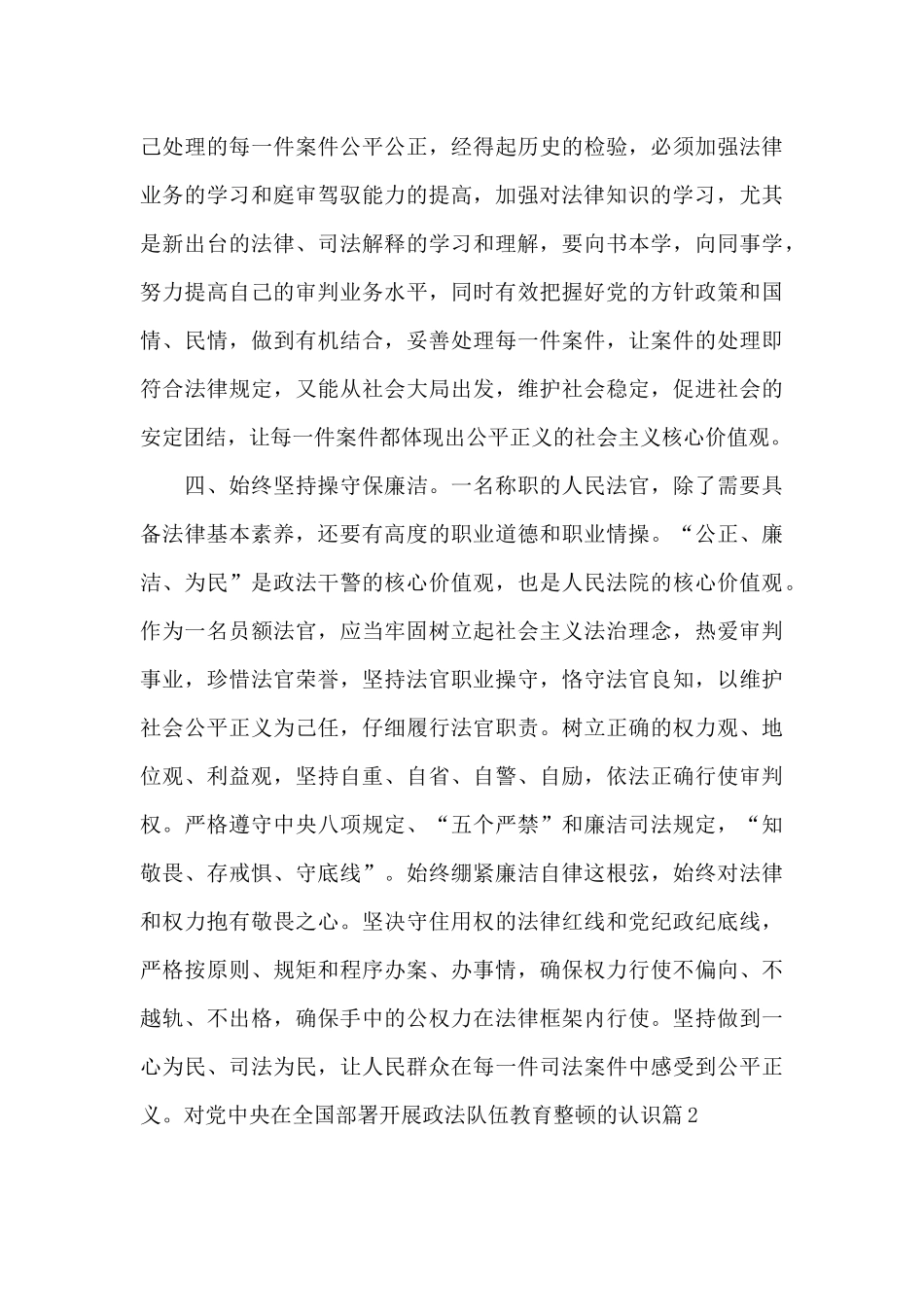 己处理的每一件案件公平公正，经得起历史的检验，必须加强法律业务的学习和庭审驾驭能力的提高，加强对法律知识的学习，尤其是新出台的法律、司法解释的学习和理解，要向书本学，向同事学，努力提高自己的审判业务水平，同时有效把握好党的方针政策和国情、民情，做到有机结合，妥善处理每一件案件，让案件的处理即符合法律规定，又能从社会大局出发，维护社会稳定，促进社会的安定团结，让每一件案件都体现出公平正义的社会主义核心价值观。

四、始终坚持操守保廉洁。一名称职的人民法官，除了需要具备法律基本素养，还要有高度的职业道德和职业情操。“公正、廉洁、为民”是政法干警的核心价值观，也是人民法院的核心价值观。作为一名员额法官，应当牢固树立起社会主义法治理念，热爱审判事业，珍惜法官荣誉，坚持法官职业操守，恪守法官良知，以维护社会公平正义为己任，仔细履行法官职责。树立正确的权力观、地位观、利益观，坚持自重、自省、自警、自励，依法正确行使审判权。严格遵守中央八项规定、“五个严禁”和廉洁司法规定，“知敬畏、存戒惧、守底线”。始终绷紧廉洁自律这根弦，始终对法律和权力抱有敬畏之心。坚决守住用权的法律红线和党纪政纪底线，严格按原则、规矩和程序办案、办事情，确保权力行使不偏向、不越轨、不出格，确保手中的公权力在法律框架内行使。坚持做到一心为民、司法为民，让人民群众在每一件司法案件中感受到公平正义。对党中央在全国部署开展政法队伍教育整顿的认识篇2